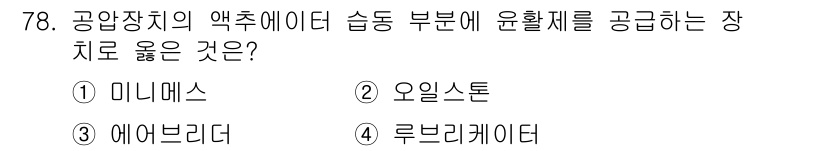 78. 공압장치의 액추에이터 습동 부분에 윤활제를 공급하는 장치로 옳은 것은?

① 미니메스
② 오일스톤
③ 에어브리더
④ 루브리케이터